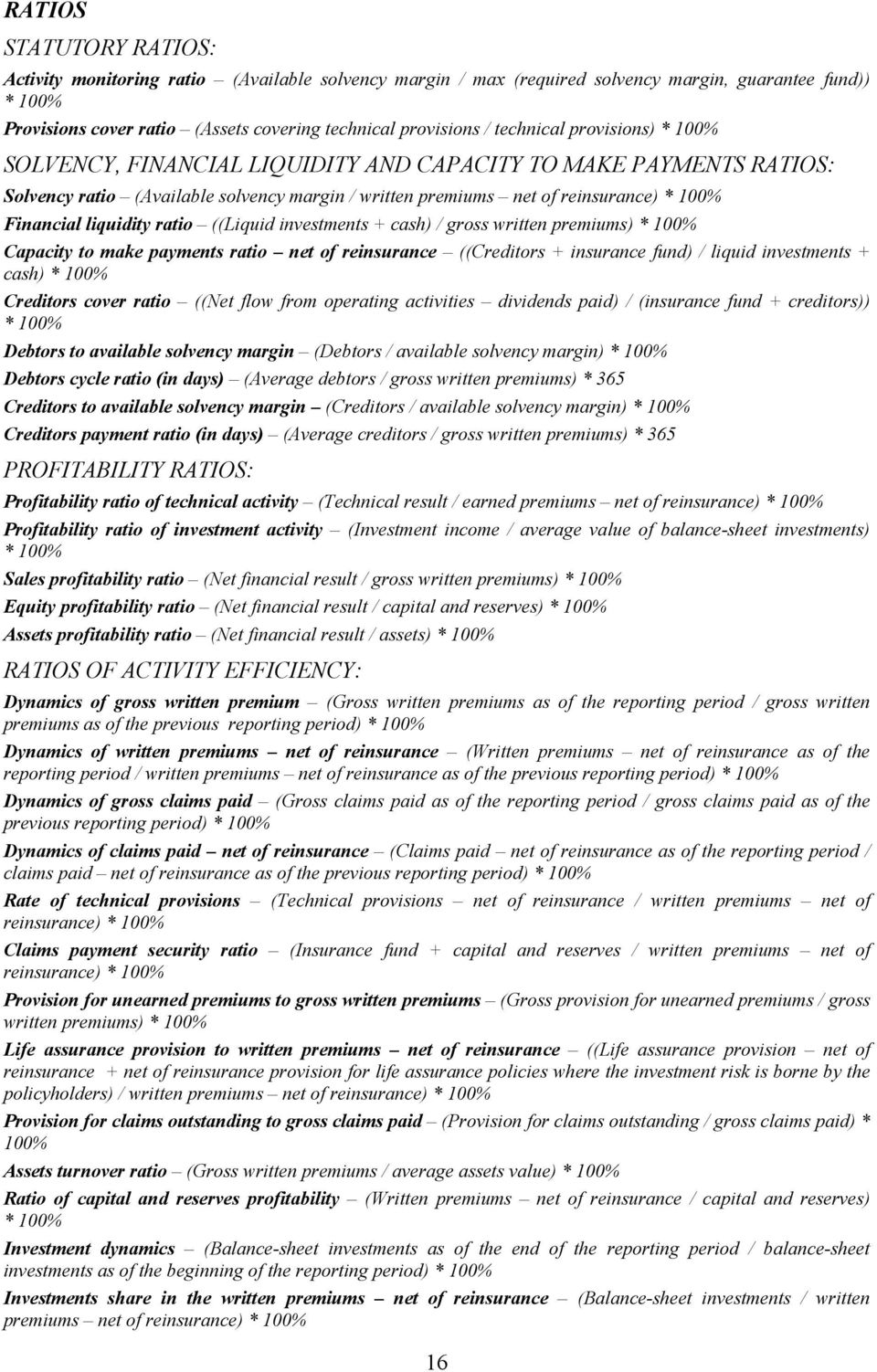 RATIOS

STATUTORY RATIOS:

Activity monitoring ratio – (Available solvency margin / max (required solvency margin, guarantee fund)) * 100%

Provisions cover ratio – (Assets covering technical provisions / technical provisions) * 100%

SOLVENCY, FINANCIAL LIQUIDITY AND CAPACITY TO MAKE PAYMENTS RATIOS:

Solvency ratio – (Available solvency margin / written premiums – net of reinsurance) * 100%

Financial liquidity ratio – ((Liquid investments + cash) / gross written premiums) * 100%

Capacity to make payments ratio – net of reinsurance – ((Creditors + insurance fund) / liquid investments + cash) * 100%

Creditors cover ratio – ((Net flow from operating activities – dividends paid) / (insurance fund + creditors)) * 100%

Debtors to available solvency margin – (Debtors / available solvency margin) * 100%

Debtors cycle ratio (in days) – (Average debtors / gross written premiums) * 365

Creditors to available solvency margin – (Creditors / available solvency margin) * 100%

Creditors payment ratio (in days) – (Average creditors / gross written premiums) * 365

PROFITABILITY RATIOS:

Profitability ratio of technical activity – (Technical result / earned premiums – net of reinsurance) * 100%

Profitability ratio of investment activity – (Investment income / average value of balance-sheet investments) * 100%

Sales profitability ratio – (Net financial result / gross written premiums) * 100%

Equity profitability ratio – (Net financial result / capital and reserves) * 100%

Assets profitability ratio – (Net financial result / assets) * 100%

RATIOS OF ACTIVITY EFFICIENCY:

Dynamics of gross written premium – (Gross written premiums as of the reporting period / gross written premiums as of the previous reporting period) * 100%

Dynamics of written premiums – net of reinsurance – (Written premiums – net of reinsurance as of the reporting period / written premiums – net of reinsurance as of the previous reporting period) * 100%

Dynamics of gross claims paid – (Gross claims paid as of the reporting period / gross claims paid as of the previous reporting period) * 100%

Dynamics of claims paid – net of reinsurance – (Claims paid – net of reinsurance as of the reporting period / claims paid – net of reinsurance as of the previous reporting period) * 100%

Rate of technical provisions – (Technical provisions – net of reinsurance / written premiums – net of reinsurance) * 100%

Claims payment security ratio – (Insurance fund + capital and reserves / written premiums – net of reinsurance) * 100%

Provision for unearned premiums to gross written premiums – (Gross provision for unearned premiums / gross written premiums) * 100%

Life assurance provision to written premiums – net of reinsurance – ((Life assurance provision – net of reinsurance + net of reinsurance provision for life assurance policies where the investment risk is borne by the policyholders) / written premiums – net of reinsurance) * 100%

Provision for claims outstanding to gross claims paid – (Provision for claims outstanding / gross claims paid) * 100%

Assets turnover ratio – (Gross written premiums / average assets value) * 100%

Ratio of capital and reserves profitability – (Written premiums – net of reinsurance / capital and reserves) * 100%

Investment dynamics – (Balance-sheet investments as of the end of the reporting period / balance-sheet investments as of the beginning of the reporting period) * 100%

Investments share in the written premiums – net of reinsurance – (Balance-sheet investments / written premiums – net of reinsurance) * 100%

16